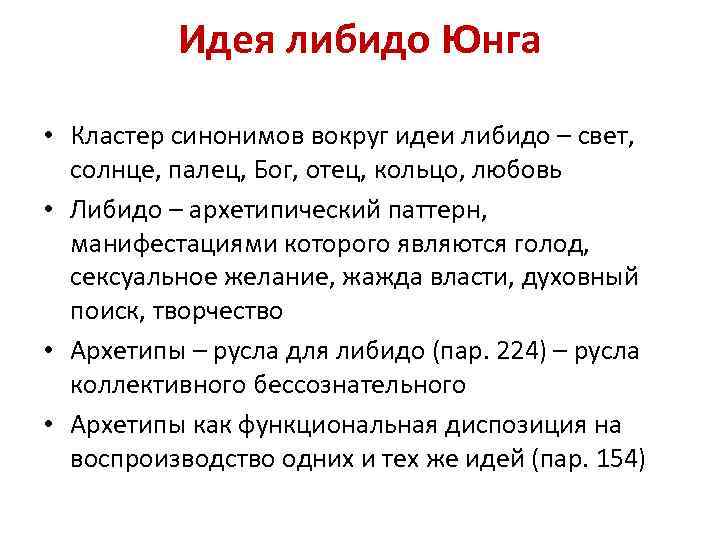 Идея либидо Юнга

• Кластер синонимов вокруг идеи либидо – свет, солнце, палец, Бог, отец, кольцо, любовь
• Либидо – архетипический паттерн, манифестациями которого являются голод, сексуальное желание, жажда власти, духовный поиск, творчество
• Архетипы – русла для либидо (пар. 224) – русла коллективного бессознательного
• Архетипы как функциональная диспозиция на воспроизводство одних и тех же идей (пар. 154)